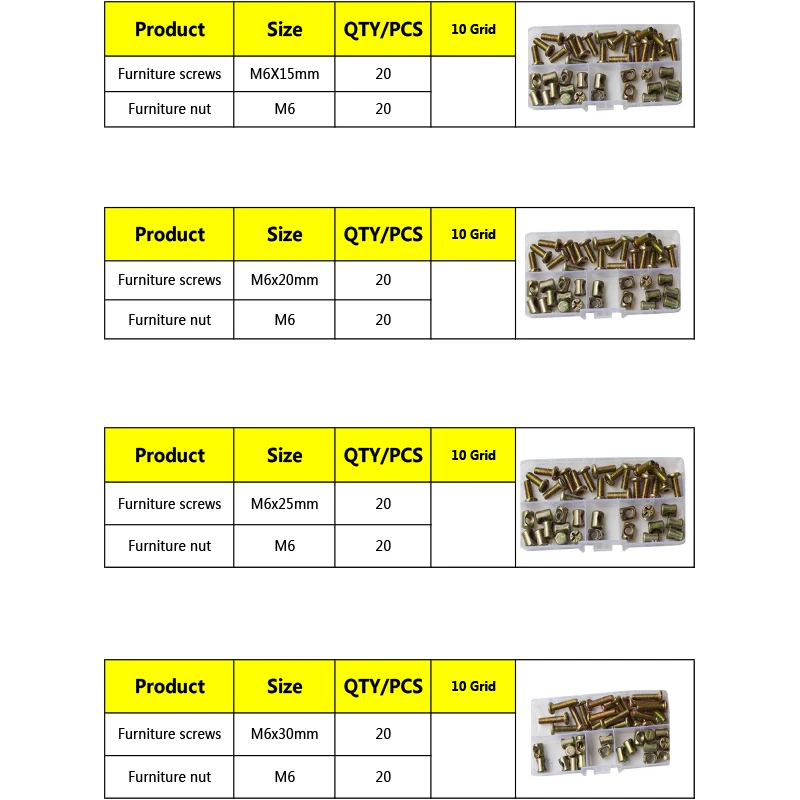 | Product | Size | QTY/PCS | 10 Grid |
|---|---|---|---|
| Furniture screws | M6X15mm | 20 | |
| Furniture nut | M6 | 20 | |

| Product | Size | QTY/PCS | 10 Grid |
|---|---|---|---|
| Furniture screws | M6x20mm | 20 | |
| Furniture nut | M6 | 20 | |

| Product | Size | QTY/PCS | 10 Grid |
|---|---|---|---|
| Furniture screws | M6x25mm | 20 | |
| Furniture nut | M6 | 20 | |

| Product | Size | QTY/PCS | 10 Grid |
|---|---|---|---|
| Furniture screws | M6x30mm | 20 | |
| Furniture nut | M6 | 20 | |